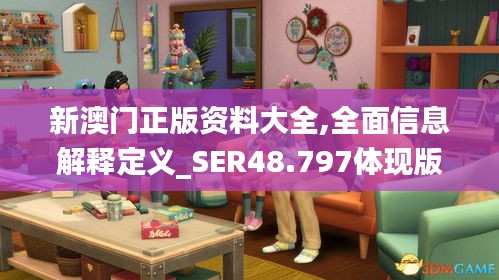 新澳门正版资料大全,全面信息解释定义_SER48.797体现版

3DMGAME